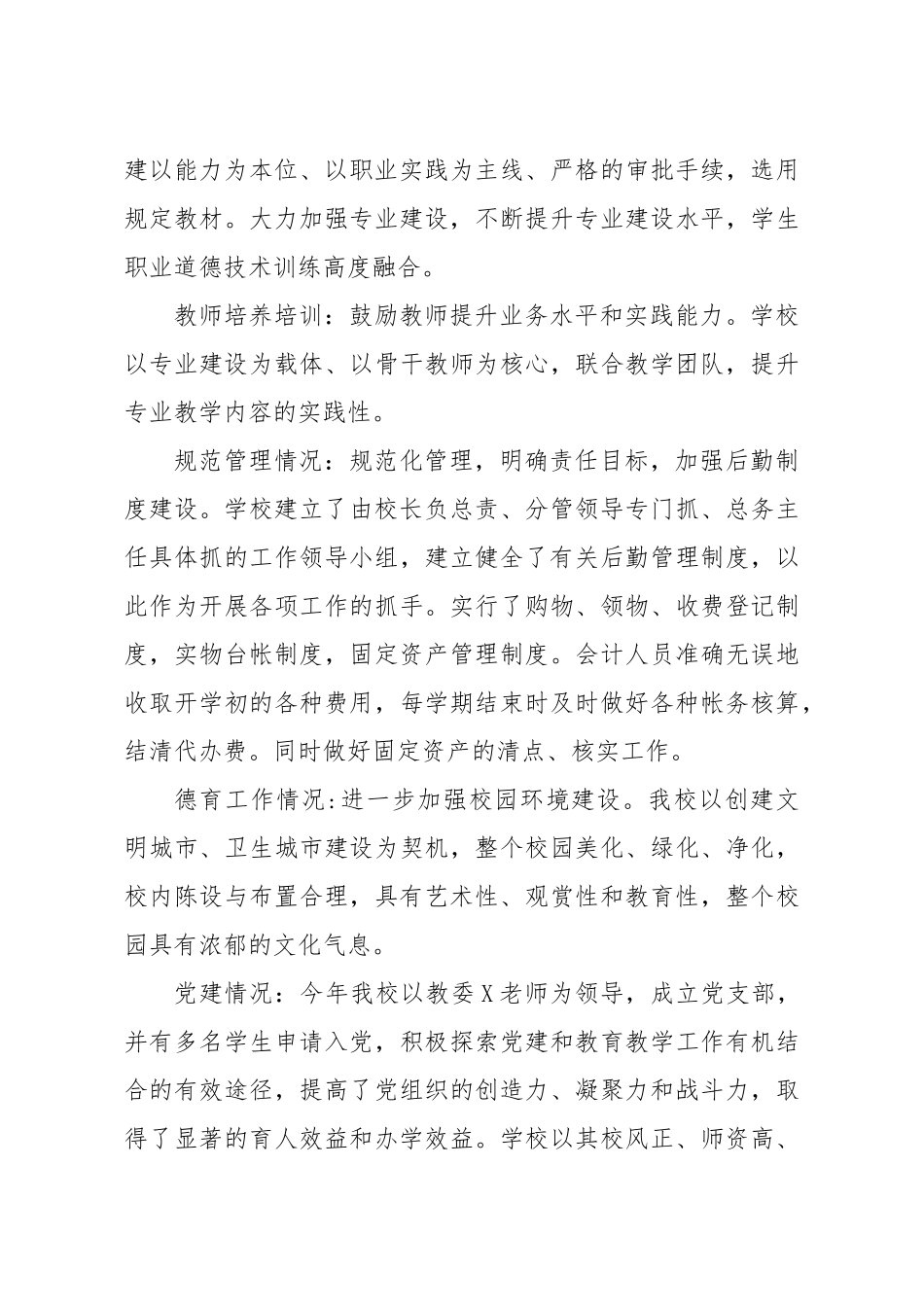 建以能力为本位、以职业实践为主线、严格的审批手续，选用规定教材。大力加强专业建设，不断提升专业建设水平，学生职业道德技术训练高度融合。

教师培养培训：鼓励教师提升业务水平和实践能力。学校以专业建设为载体、以骨干教师为核心，联合教学团队，提升专业教学内容的实践性。

规范管理情况：规范化管理，明确责任目标，加强后勤制度建设。学校建立了由校长负总责、分管领导专门抓、总务主任具体抓的工作领导小组，建立健全了有关后勤管理制度，以此作为开展各项工作的抓手。实行了购物、领物、收费登记制度，实物台帐制度，固定资产管理制度。会计人员准确无误地收取开学初的各种费用，每学期结束时及时做好各种帐务核算，结清代办费。同时做好固定资产的清点、核实工作。

德育工作情况:进一步加强校园环境建设。我校以创建文明城市、卫生城市建设为契机，整个校园美化、绿化、净化，校内陈设与布置合理，具有艺术性、观赏性和教育性，整个校园具有浓郁的文化气息。

党建情况：今年我校以教委X老师为领导，成立党支部，并有多名学生申请入党，积极探索党建和教育教学工作有机结合的有效途径，提高了党组织的创造力、凝聚力和战斗力，取得了显著的育人效益和办学效益。学校以其校风正、师资高、